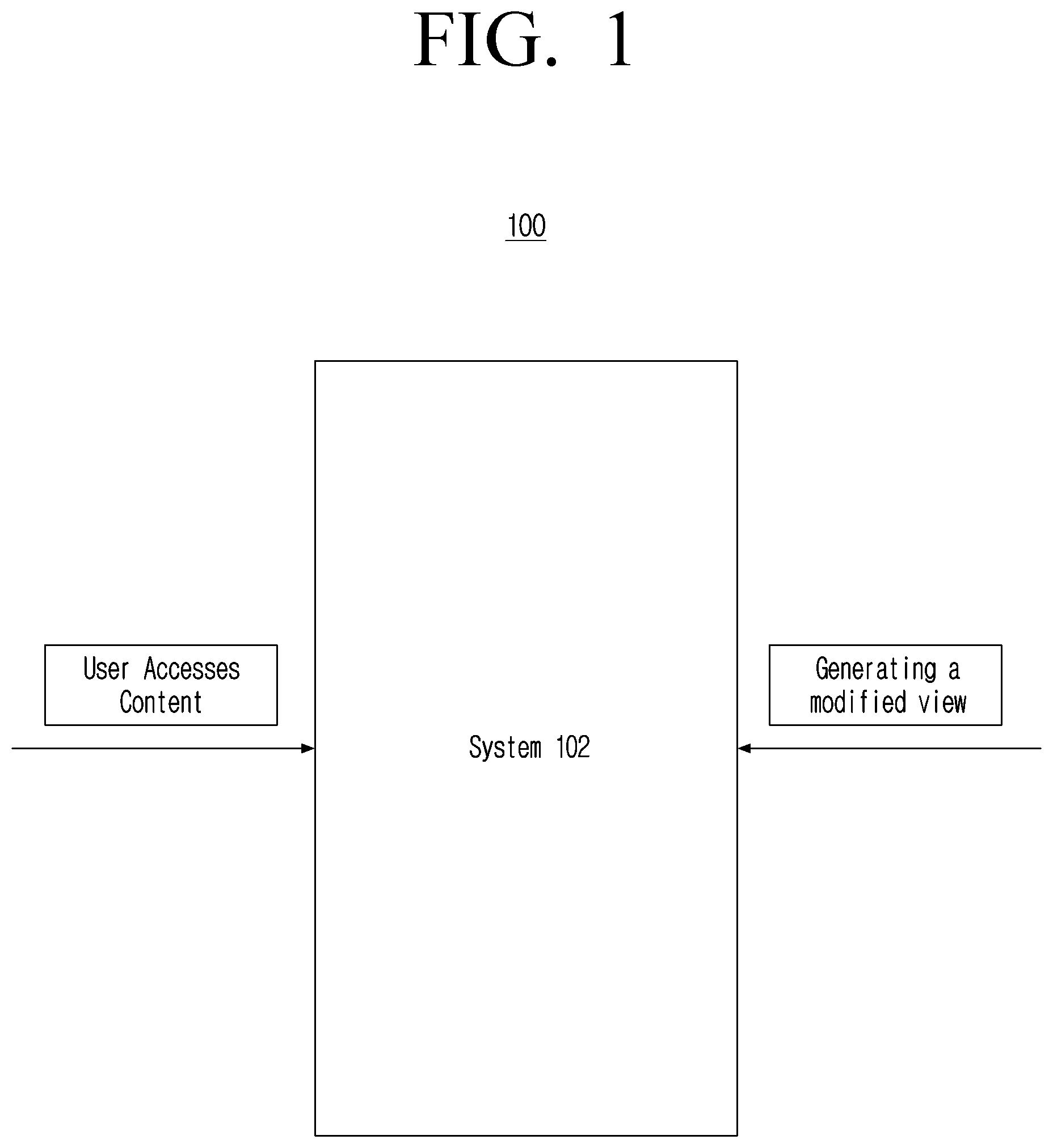 FIG. 1

100

User Accesses Content

System 102

Generating a modified view